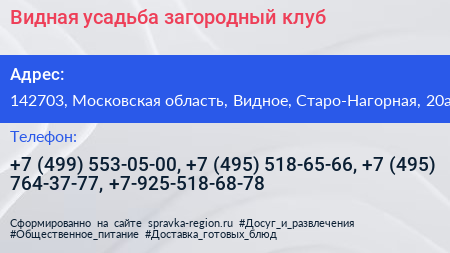 Видная усадьба загородный клуб

Адрес:

142703, Московская область, Видное, Старо-Нагорная, 20а

Телефон:

+7 (499) 553-05-00, +7 (495) 518-65-66, +7 (495) 764-37-77, +7-925-518-68-78

Сформированно на сайте spravka-region.ru #Досуг_и_развлечения #Общественное_питание #Доставка_готовых_блюд